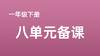 一年级下册

八单元备课